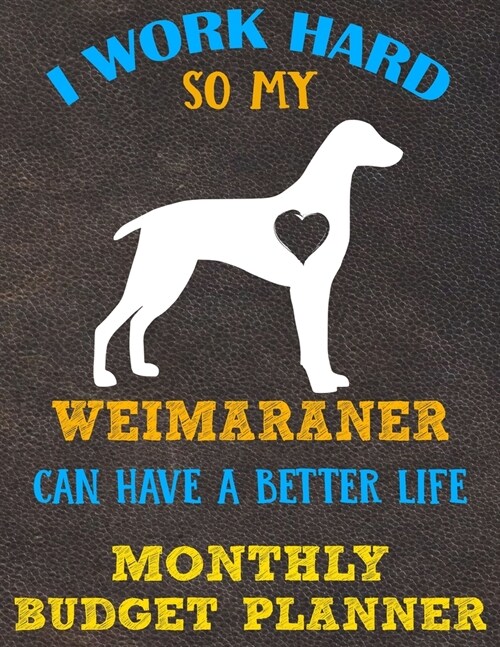 I WORK HARD
SO MY

WEIMARANER
CAN HAVE A BETTER LIFE

MONTHLY
BUDGET PLANNER